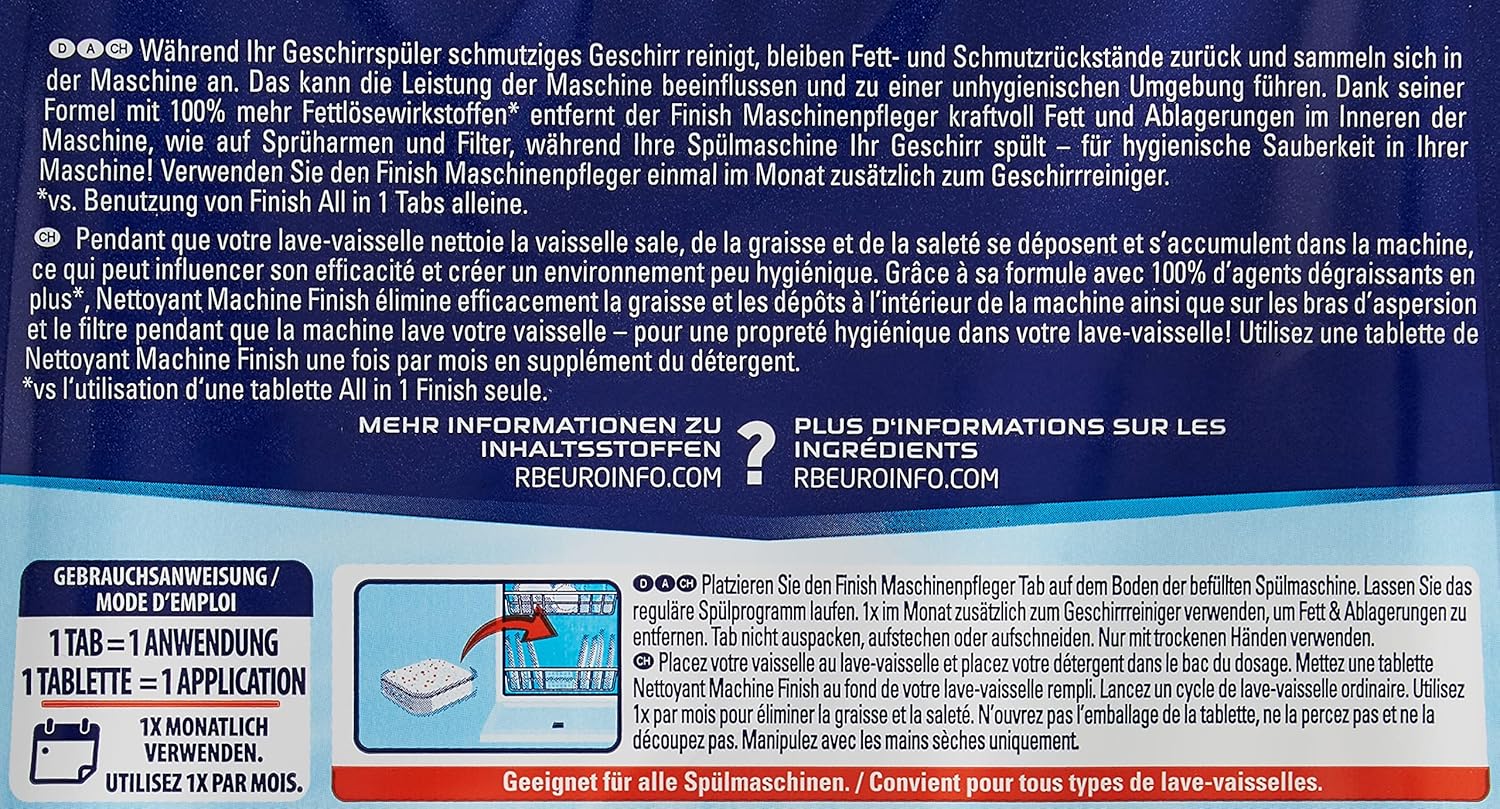 D A CH Während Ihr Geschirrspüler schmutziges Geschirr reinigt, bleiben Fett- und Schmutzrückstände zurück und sammeln sich in der Maschine an. Das kann die Leistung der Maschine beeinflussen und zu einer unhygienischen Umgebung führen. Dank seiner Formel mit 100% mehr Fettlösewirkstoffen* entfernt der Finish Maschinenpfleger kraftvoll Fett und Ablagerungen im Inneren der Maschine, wie auf Sprüharmen und Filter, während Ihre Spülmaschine Ihr Geschirr spült – für hygienische Sauberkeit in Ihrer Maschine! Verwenden Sie den Finish Maschinenpfleger einmal im Monat zusätzlich zum Geschirrreiniger.
*vs. Benutzung von Finish All in 1 Tabs alleine.

CH Pendant que votre lave-vaisselle nettoie la vaisselle sale, de la graisse et de la saleté se déposent et s'accumulent dans la machine, ce qui peut influencer son efficacité et créer un environnement peu hygiénique. Grâce à sa formule avec 100% d'agents dégraissants en plus*, Nettoyant Machine Finish élimine efficacement la graisse et les dépôts à l'intérieur de la machine ainsi que sur les bras d'aspersion et le filtre pendant que la machine lave votre vaisselle – pour une propreté hygiénique dans votre lave-vaisselle! Utilisez une tablette de Nettoyant Machine Finish une fois par mois en supplément du détergent.
*vs l'utilisation d'une tablette All in 1 Finish seule.

MEHR INFORMATIONEN ZU INHALTSSTOFFEN
RBEUROINFO.COM
?
PLUS D'INFORMATIONS SUR LES INGRÉDIENTS
RBEUROINFO.COM

GEBRAUCHSANWEISUNG / MODE D'EMPLOI
1 TAB = 1 ANWENDUNG
1 TABLETTE = 1 APPLICATION
1X MONATLICH VERWENDEN. UTILISEZ 1X PAR MOIS.

D A CH Platzieren Sie den Finish Maschinenpfleger Tab auf dem Boden der befüllten Spülmaschine. Lassen Sie das reguläre Spülprogramm laufen. 1x im Monat zusätzlich zum Geschirrreiniger verwenden, um Fett & Ablagerungen zu entfernen. Tab nicht auspacken, aufstechen oder aufschneiden. Nur mit trockenen Händen verwenden.
CH Placez votre vaisselle au lave-vaisselle et placez votre détergent dans le bac du dosage. Mettez une tablette Nettoyant Machine Finish au fond de votre lave-vaisselle rempli. Lancez un cycle de lave-vaisselle ordinaire. Utilisez 1x par mois pour éliminer la graisse et la saleté. N'ouvrez pas l'emballage de la tablette, ne la percez pas et ne la découpez pas. Manipulez avec les mains sèches uniquement.

Geeignet für alle Spülmaschinen. / Convient pour tous types de lave-vaisselles.